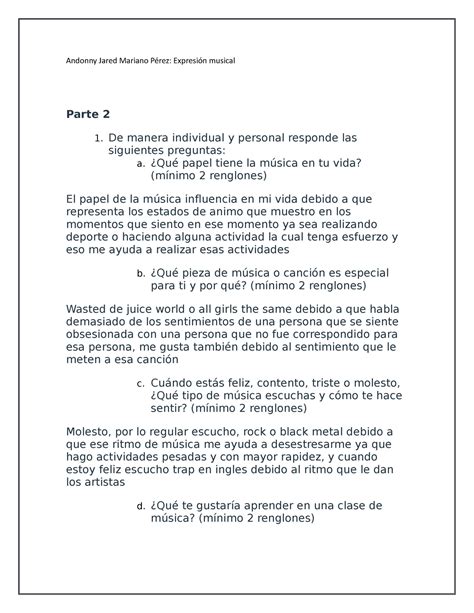 Andonny Jared Mariano Pérez: Expresión musical

Parte 2

1. De manera individual y personal responde las siguientes preguntas:
a. ¿Qué papel tiene la música en tu vida? (mínimo 2 renglones)

El papel de la música influencia en mi vida debido a que representa los estados de animo que muestro en los momentos que siento en ese momento ya sea realizando deporte o haciendo alguna actividad la cual tenga esfuerzo y eso me ayuda a realizar esas actividades

b. ¿Qué pieza de música o canción es especial para ti y por qué? (mínimo 2 renglones)

Wasted de juice world o all girls the same debido a que habla demasiado de los sentimientos de una persona que se siente obsesionada con una persona que no fue correspondido para esa persona, me gusta también debido al sentimiento que le meten a esa canción

c. Cuándo estás feliz, contento, triste o molesto, ¿Qué tipo de música escuchas y cómo te hace sentir? (mínimo 2 renglones)

Molesto, por lo regular escucho, rock o black metal debido a que ese ritmo de música me ayuda a desestresarme ya que hago actividades pesadas y con mayor rapidez, y cuando estoy feliz escucho trap en ingles debido al ritmo que le dan los artistas

d. ¿Qué te gustaría aprender en una clase de música? (mínimo 2 renglones)